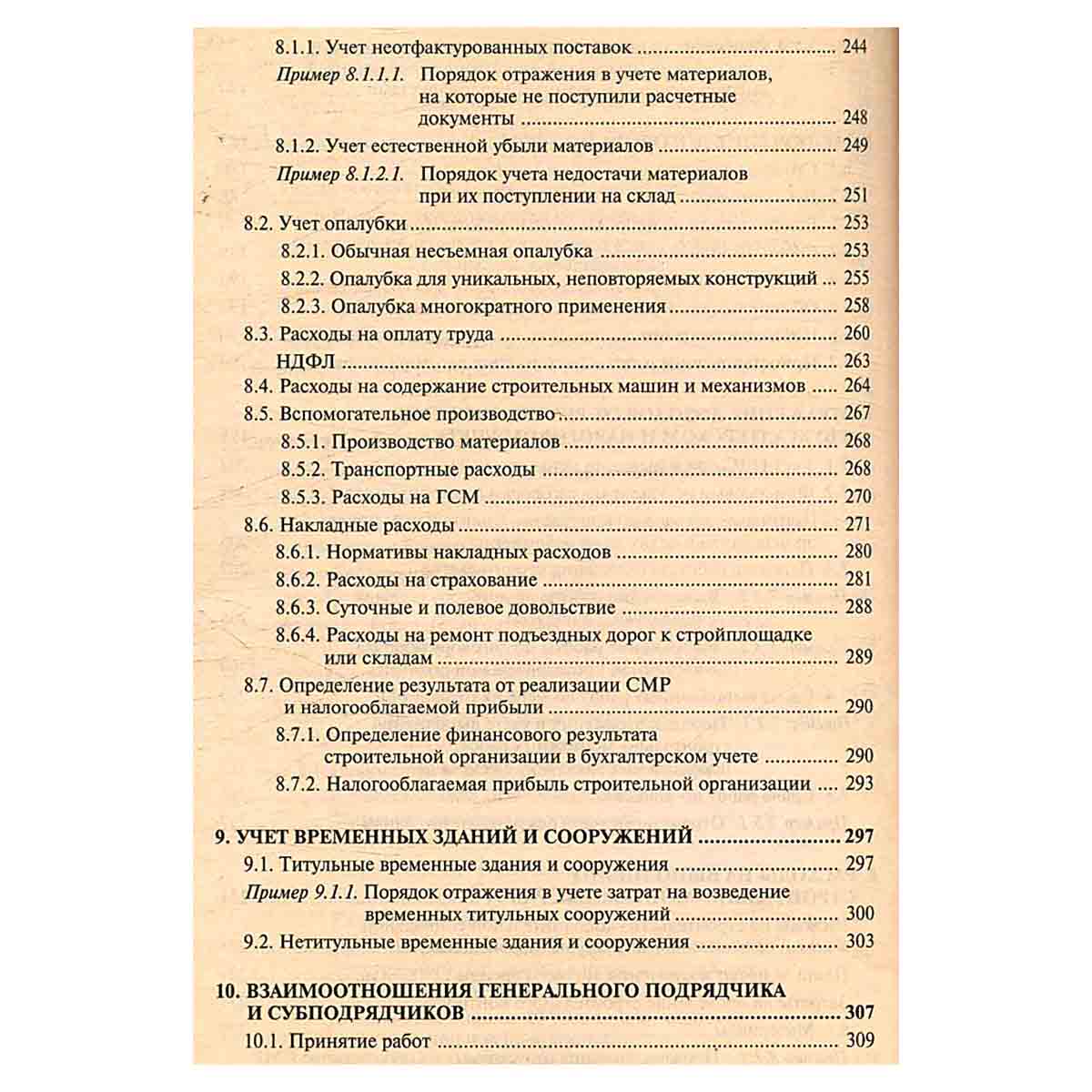 8.1.1. Учет неотфактурованных поставок 244

Пример 8.1.1.1. Порядок отражения в учете материалов, на которые не поступили расчетные документы 248

8.1.2. Учет естественной убыли материалов 249

Пример 8.1.2.1. Порядок учета недостачи материалов при их поступлении на склад 251

8.2. Учет опалубки 253

8.2.1. Обычная несъемная опалубка 253

8.2.2. Опалубка для уникальных, неповторяемых конструкций 255

8.2.3. Опалубка многократного применения 258

8.3. Расходы на оплату труда 260

НДФЛ 263

8.4. Расходы на содержание строительных машин и механизмов 264

8.5. Вспомогательное производство 267

8.5.1. Производство материалов 268

8.5.2. Транспортные расходы 268

8.5.3. Расходы на ГСМ 270

8.6. Накладные расходы 271

8.6.1. Нормативы накладных расходов 280

8.6.2. Расходы на страхование 281

8.6.3. Суточные и полевое довольствие 288

8.6.4. Расходы на ремонт подъездных дорог к стройплощадке или складам 289

8.7. Определение результата от реализации СМР и налогооблагаемой прибыли 290

8.7.1. Определение финансового результата строительной организации в бухгалтерском учете 290

8.7.2. Налогооблагаемая прибыль строительной организации 293

9. УЧЕТ ВРЕМЕННЫХ ЗДАНИЙ И СООРУЖЕНИЙ 297

9.1. Титульные временные здания и сооружения 297

Пример 9.1.1. Порядок отражения в учете затрат на возведение временных титульных сооружений 300

9.2. Нетитульные временные здания и сооружения 303

10. ВЗАИМООТНОШЕНИЯ ГЕНЕРАЛЬНОГО ПОДРЯДЧИКА И СУБПОДРЯДЧИКОВ 307

10.1. Принятие работ 309